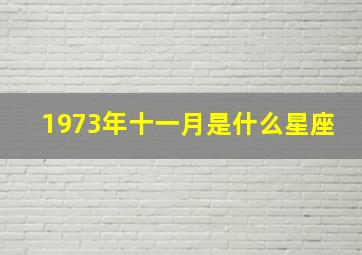 1973年十一月是什么星座